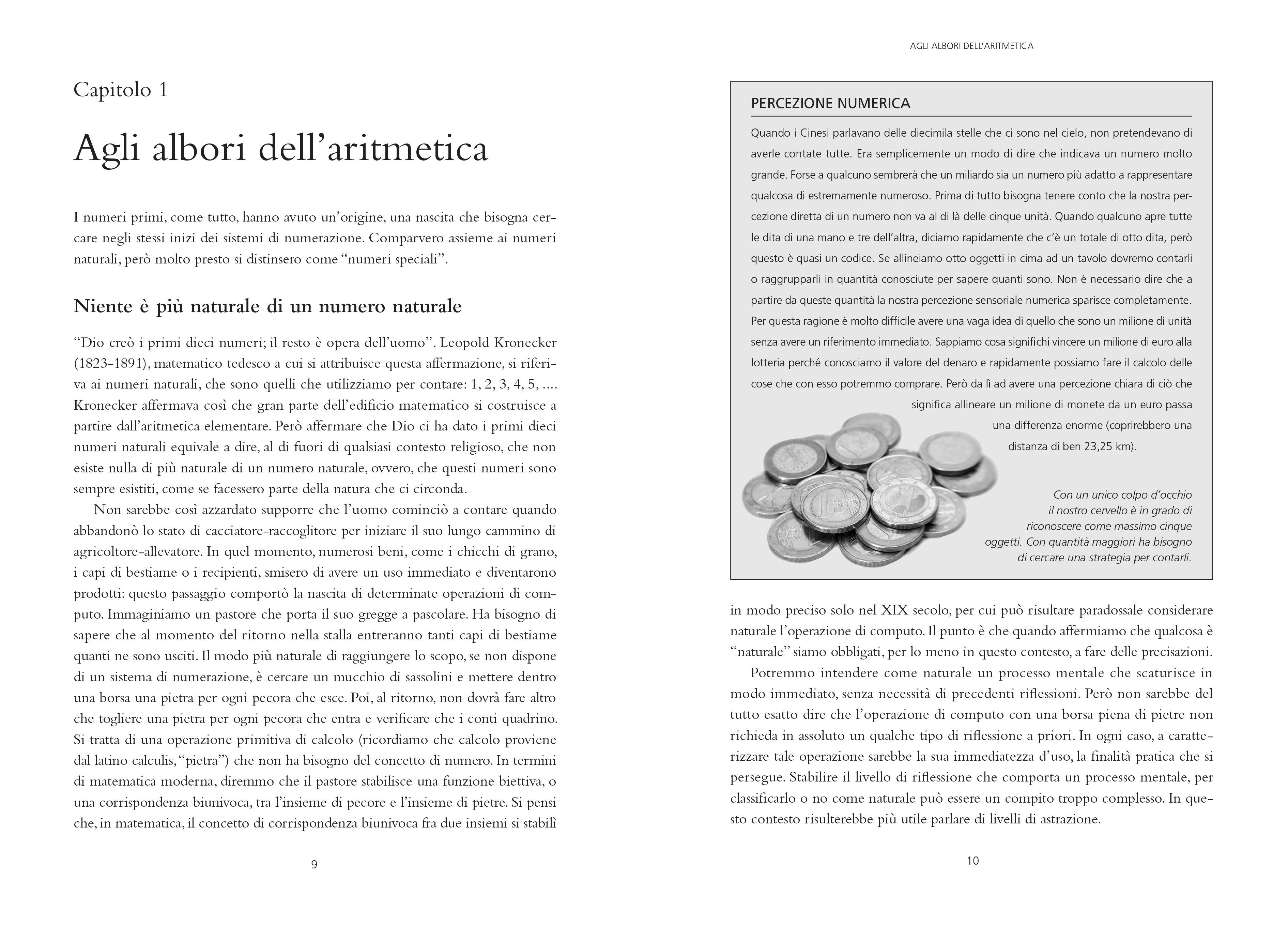 Capitolo 1

Agli albori dell'aritmetica

I numeri primi, come tutto, hanno avuto un'origine, una nascita che bisogna cercare negli stessi inizi dei sistemi di numerazione. Comparvero assieme ai numeri naturali, però molto presto si distinsero come "numeri speciali".

Niente è più naturale di un numero naturale

"Dio creò i primi dieci numeri; il resto è opera dell'uomo". Leopold Kronecker (1823-1891), matematico tedesco a cui si attribuisce questa affermazione, si riferiva ai numeri naturali, che sono quelli che utilizziamo per contare: 1, 2, 3, 4, 5, .... Kronecker affermava così che gran parte dell'edificio matematico si costruisce a partire dall'aritmetica elementare. Però affermare che Dio ci ha dato i primi dieci numeri naturali equivale a dire, al di fuori di qualsiasi contesto religioso, che non esiste nulla di più naturale di un numero naturale, ovvero, che questi numeri sono sempre esistiti, come se facessero parte della natura che ci circonda.

Non sarebbe così azzardato supporre che l'uomo cominciò a contare quando abbandonò lo stato di cacciatore-raccoglitore per iniziare il suo lungo cammino di agricoltore-allevatore. In quel momento, numerosi beni, come i chicchi di grano, i capi di bestiame o i recipienti, smisero di avere un uso immediato e diventarono prodotti: questo passaggio comportò la nascita di determinate operazioni di computo. Immaginiamo un pastore che porta il suo gregge a pascolare. Ha bisogno di sapere che al momento del ritorno nella stalla entreranno tanti capi di bestiame quanti ne sono usciti. Il modo più naturale di raggiungere lo scopo, se non dispone di un sistema di numerazione, è cercare un mucchio di sassolini e mettere dentro una borsa una pietra per ogni pecora che esce. Poi, al ritorno, non dovrà fare altro che togliere una pietra per ogni pecora che entra e verificare che i conti quadrino. Si tratta di una operazione primitiva di calcolo (ricordiamo che calcolo proviene dal latino calculis, "pietra") che non ha bisogno del concetto di numero. In termini di matematica moderna, diremmo che il pastore stabilisce una funzione biettiva, o una corrispondenza biunivoca, tra l'insieme di pecore e l'insieme di pietre. Si pensi che, in matematica, il concetto di corrispondenza biunivoca fra due insiemi si stabilì

9

AGLI ALBORI DELL'ARITMETICA

PERCEZIONE NUMERICA

Quando i Cinesi parlavano delle diecimila stelle che ci sono nel cielo, non pretendevano di averle contate tutte. Era semplicemente un modo di dire che indicava un numero molto grande. Forse a qualcuno sembrerà che un miliardo sia un numero più adatto a rappresentare qualcosa di estremamente numeroso. Prima di tutto bisogna tenere conto che la nostra percezione diretta di un numero non va al di là delle cinque unità. Quando qualcuno apre tutte le dita di una mano e tre dell'altra, diciamo rapidamente che c'è un totale di otto dita, però questo è quasi un codice. Se allineiamo otto oggetti in cima ad un tavolo dovremo contarli o raggrupparli in quantità conosciute per sapere quanti sono. Non è necessario dire che a partire da queste quantità la nostra percezione sensoriale numerica sparisce completamente. Per questa ragione è molto difficile avere una vaga idea di quello che sono un milione di unità senza avere un riferimento immediato. Sappiamo cosa significhi vincere un milione di euro alla lotteria perché conosciamo il valore del denaro e rapidamente possiamo fare il calcolo delle cose che con esso potremmo comprare. Però da lì ad avere una percezione chiara di ciò che significa allineare un milione di monete da un euro passa una differenza enorme (coprirebbero una distanza di ben 23,25 km).

Con un unico colpo d'occhio il nostro cervello è in grado di riconoscere come massimo cinque oggetti. Con quantità maggiori ha bisogno di cercare una strategia per contarli.

in modo preciso solo nel XIX secolo, per cui può risultare paradossale considerare naturale l'operazione di computo. Il punto è che quando affermiamo che qualcosa è "naturale" siamo obbligati, per lo meno in questo contesto, a fare delle precisazioni.

Potremmo intendere come naturale un processo mentale che scaturisce in modo immediato, senza necessità di precedenti riflessioni. Però non sarebbe del tutto esatto dire che l'operazione di computo con una borsa piena di pietre non richieda in assoluto un qualche tipo di riflessione a priori. In ogni caso, a caratterizzare tale operazione sarebbe la sua immediatezza d'uso, la finalità pratica che si persegue. Stabilire il livello di riflessione che comporta un processo mentale, per classificarlo o no come naturale può essere un compito troppo complesso. In questo contesto risulterebbe più utile parlare di livelli di astrazione.

10